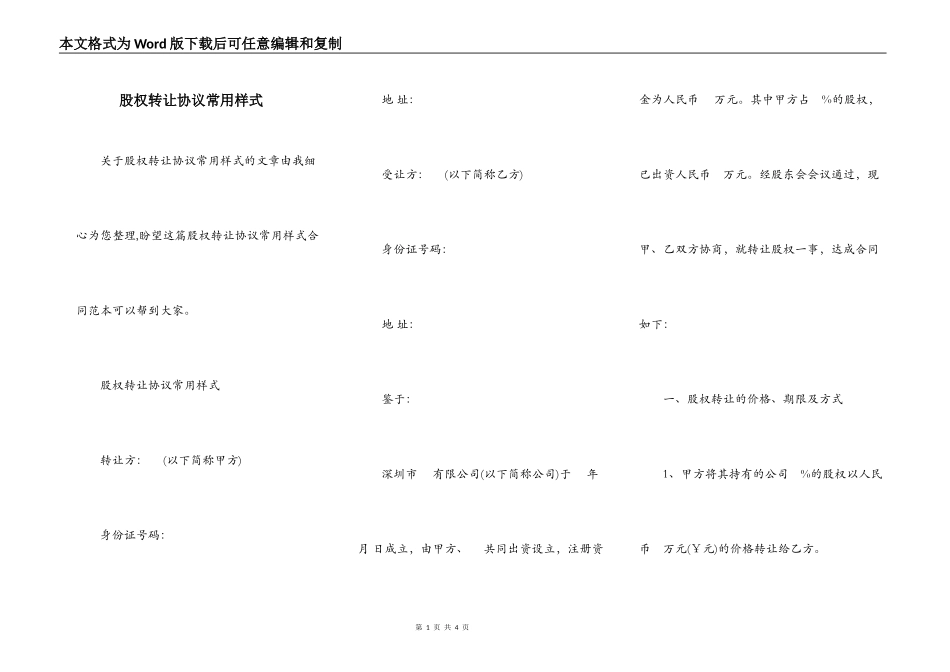 本文格式为Word版下载后可任意编辑和复制

股权转让协议常用样式

关于股权转让协议常用样式的文章由我细心为您整理,盼望这篇股权转让协议常用样式合同范本可以帮到大家。

股权转让协议常用样式

转让方： (以下简称甲方)

身份证号码：

地 址：

受让方： (以下简称乙方)

身份证号码：

地 址：

鉴于：

深圳市 有限公司(以下简称公司)于 年 月 日成立，由甲方、 共同出资设立，注册资金为人民币 万元。其中甲方占 %的股权，已出资人民币 万元。经股东会会议通过，现甲、乙双方协商，就转让股权一事，达成合同如下：

一、股权转让的价格、期限及方式

1、甲方将其持有的公司 %的股权以人民币 万元(￥元)的价格转让给乙方。

第 1 页 共 4 页